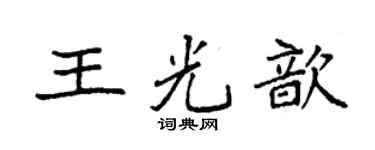 王光歆

词典网